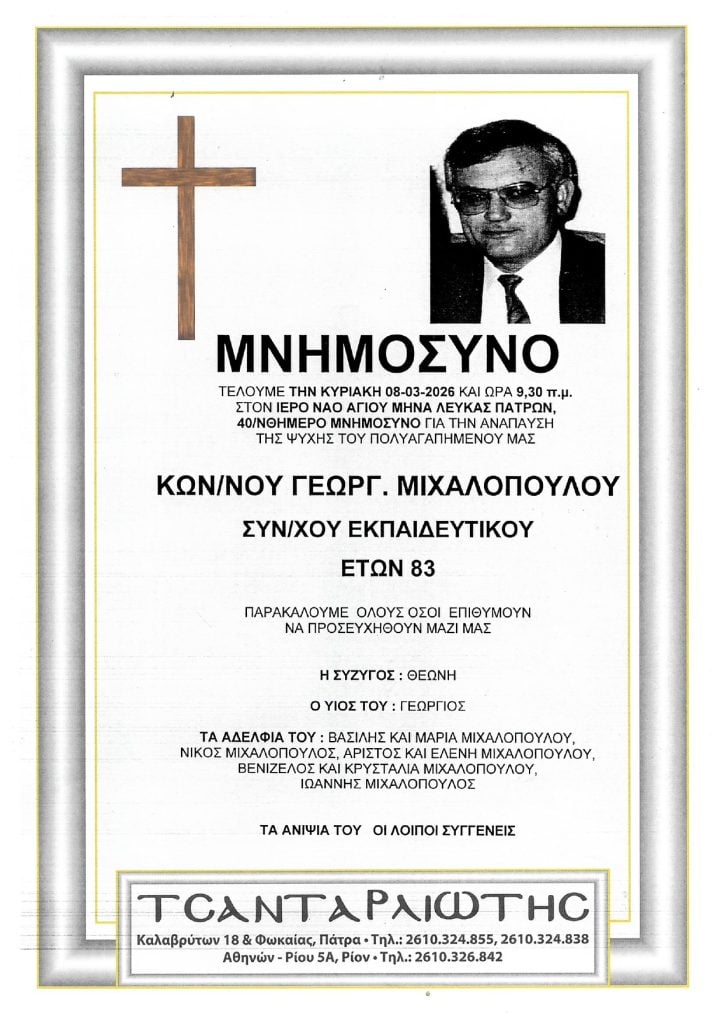 ΜΝΗΜΟΣΥΝΟ

ΤΕΛΟΥΜΕ ΤΗΝ ΚΥΡΙΑΚΗ 08-03-2026 ΚΑΙ ΩΡΑ 9,30 π.μ. ΣΤΟΝ ΙΕΡΟ ΝΑΟ ΑΓΙΟΥ ΜΗΝΑ ΛΕΥΚΑΣ ΠΑΤΡΩΝ, 40/ΝΘΗΜΕΡΟ ΜΝΗΜΟΣΥΝΟ ΓΙΑ ΤΗΝ ΑΝΑΠΑΥΣΗ ΤΗΣ ΨΥΧΗΣ ΤΟΥ ΠΟΛΥΑΓΑΠΗΜΕΝΟΥ ΜΑΣ

ΚΩΝ/ΝΟΥ ΓΕΩΡΓ. ΜΙΧΑΛΟΠΟΥΛΟΥ

ΣΥΝ/ΧΟΥ ΕΚΠΑΙΔΕΥΤΙΚΟΥ

ΕΤΩΝ 83

ΠΑΡΑΚΑΛΟΥΜΕ ΟΛΟΥΣ ΟΣΟΙ ΕΠΙΘΥΜΟΥΝ ΝΑ ΠΡΟΣΕΥΧΗΘΟΥΝ ΜΑΖΙ ΜΑΣ

Η ΣΥΖΥΓΟΣ : ΘΕΩΝΗ

Ο ΥΙΟΣ ΤΟΥ : ΓΕΩΡΓΙΟΣ

ΤΑ ΑΔΕΛΦΙΑ ΤΟΥ : ΒΑΣΙΛΗΣ ΚΑΙ ΜΑΡΙΑ ΜΙΧΑΛΟΠΟΥΛΟΥ, ΝΙΚΟΣ ΜΙΧΑΛΟΠΟΥΛΟΣ, ΑΡΙΣΤΟΣ ΚΑΙ ΕΛΕΝΗ ΜΙΧΑΛΟΠΟΥΛΟΥ, ΒΕΝΙΖΕΛΟΣ ΚΑΙ ΚΡΥΣΤΑΛΙΑ ΜΙΧΑΛΟΠΟΥΛΟΥ, ΙΩΑΝΝΗΣ ΜΙΧΑΛΟΠΟΥΛΟΣ

ΤΑ ΑΝΙΨΙΑ ΤΟΥ ΟΙ ΛΟΙΠΟΙ ΣΥΓΓΕΝΕΙΣ

ΤΣΑΝΤΑΡΛΙΩΤΗΣ

Καλαβρύτων 18 & Φωκαίας, Πάτρα • Τηλ.: 2610.324.855, 2610.324.838
Αθηνών - Ρίου 5Α, Ρίον • Τηλ.: 2610.326.842